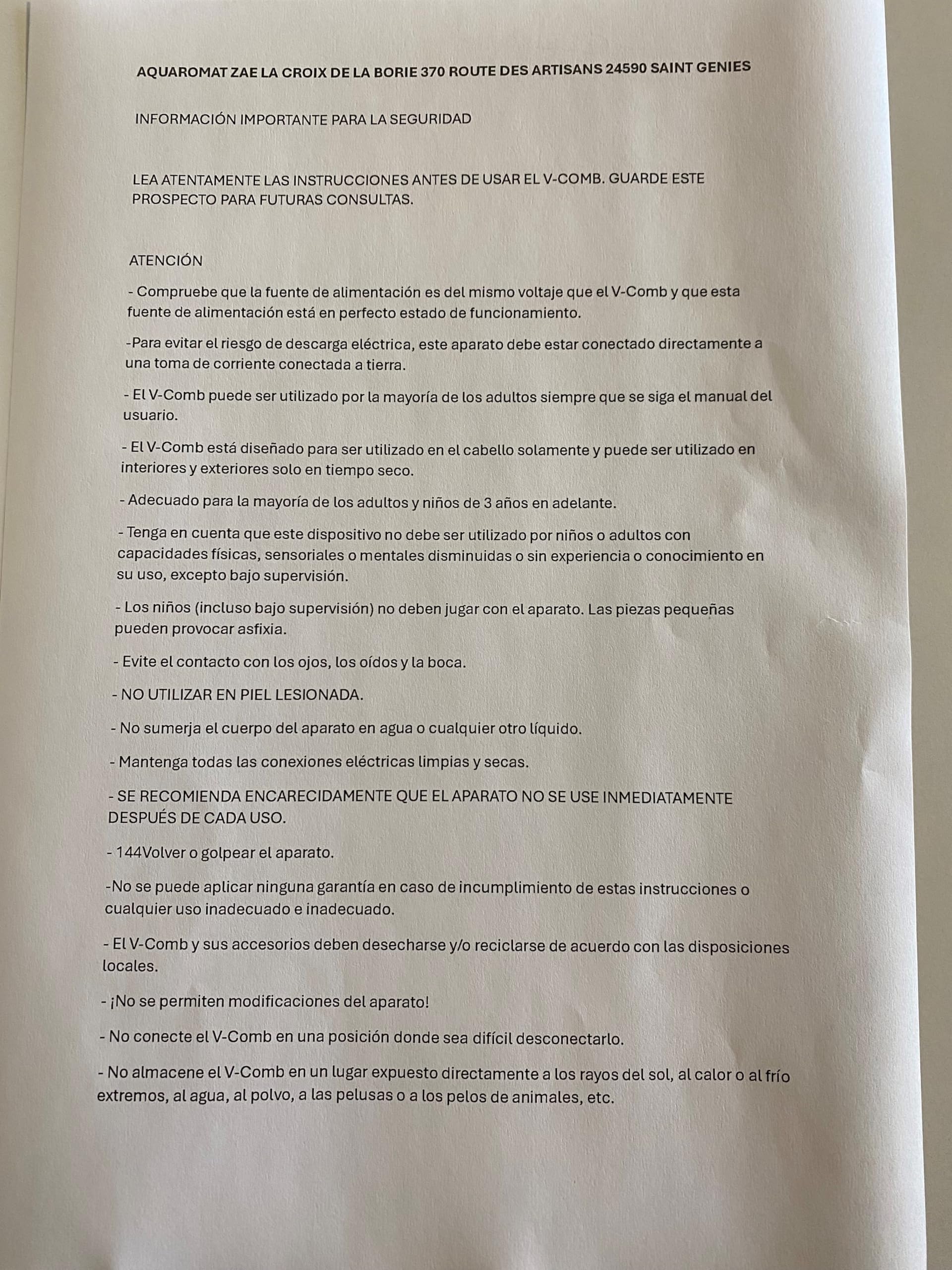 AQUAROMAT ZAE LA CROIX DE LA BORIE 370 ROUTE DES ARTISANS 24590 SAINT GENIES

INFORMACIÓN IMPORTANTE PARA LA SEGURIDAD

LEA ATENTAMENTE LAS INSTRUCCIONES ANTES DE USAR EL V-COMB. GUARDE ESTE PROSPECTO PARA FUTURAS CONSULTAS.

ATENCIÓN

- Compruebe que la fuente de alimentación es del mismo voltaje que el V-Comb y que esta fuente de alimentación está en perfecto estado de funcionamiento.

-Para evitar el riesgo de descarga eléctrica, este aparato debe estar conectado directamente a una toma de corriente conectada a tierra.

- El V-Comb puede ser utilizado por la mayoría de los adultos siempre que se siga el manual del usuario.

- El V-Comb está diseñado para ser utilizado en el cabello solamente y puede ser utilizado en interiores y exteriores solo en tiempo seco.

- Adecuado para la mayoría de los adultos y niños de 3 años en adelante.

- Tenga en cuenta que este dispositivo no debe ser utilizado por niños o adultos con capacidades físicas, sensoriales o mentales disminuidas o sin experiencia o conocimiento en su uso, excepto bajo supervisión.

- Los niños (incluso bajo supervisión) no deben jugar con el aparato. Las piezas pequeñas pueden provocar asfixia.

- Evite el contacto con los ojos, los oídos y la boca.

- NO UTILIZAR EN PIEL LESIONADA.

- No sumerja el cuerpo del aparato en agua o cualquier otro líquido.

- Mantenga todas las conexiones eléctricas limpias y secas.

- SE RECOMIENDA ENCARECIDAMENTE QUE EL APARATO NO SE USE INMEDIATAMENTE DESPUÉS DE CADA USO.

- 144Volver o golpear el aparato.

-No se puede aplicar ninguna garantía en caso de incumplimiento de estas instrucciones o cualquier uso inadecuado e inadecuado.

- El V-Comb y sus accesorios deben desecharse y/o reciclarse de acuerdo con las disposiciones locales.

- ¡No se permiten modificaciones del aparato!

- No conecte el V-Comb en una posición donde sea difícil desconectarlo.

- No almacene el V-Comb en un lugar expuesto directamente a los rayos del sol, al calor o al frío extremos, al agua, al polvo, a las pelusas o a los pelos de animales, etc.